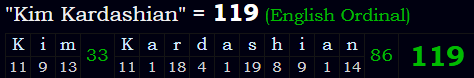 "Kim Kardashian" = 119 (English Ordinal)

| K | i | m | 33 | K | a | r | d | a | s | h | i | a | n | 86 | 119 |
|---|---|---|---|---|---|---|---|---|---|---|---|---|---|---|---|
| 11 | 9 | 13 | | 11 | 1 | 18 | 4 | 1 | 19 | 8 | 9 | 1 | 14 | | |